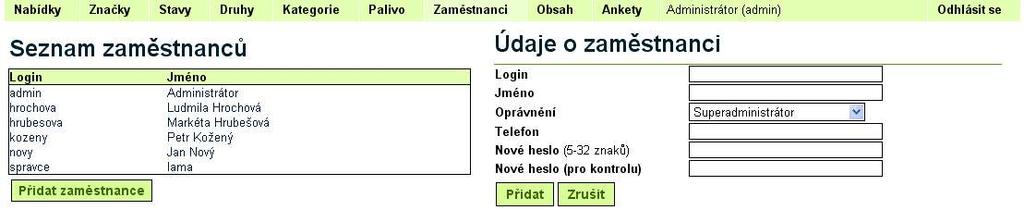 Nabídky Značky Stavy Druhy Kategorie Palivo Zaměstnanci Obsah Ankety Administrátor (admin) Odhlásit se

Seznam zaměstnanců

| Login | Jméno |
|---|---|
| admin | Administrátor |
| hrochova | Ludmila Hrochová |
| hrubesova | Markéta Hrubešová |
| kozeny | Petr Kožený |
| novy | Jan Nový |
| spravce | lama |

Přidat zaměstnance

Údaje o zaměstnanci

Login
Jméno
Oprávnění Superadministrátor
Telefon
Nové heslo (5-32 znaků)
Nové heslo (pro kontrolu)

Přidat Zrušit